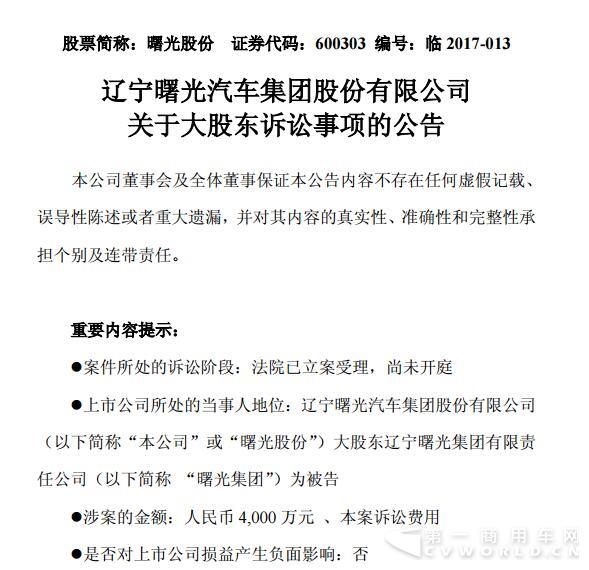 股票简称：曙光股份　证券代码：600303　编号：临 2017-013

辽宁曙光汽车集团股份有限公司
关于大股东诉讼事项的公告

本公司董事会及全体董事保证本公告内容不存在任何虚假记载、误导性陈述或者重大遗漏，并对其内容的真实性、准确性和完整性承担个别及连带责任。

重要内容提示：

●案件所处的诉讼阶段：法院已立案受理，尚未开庭

●上市公司所处的当事人地位：辽宁曙光汽车集团股份有限公司（以下简称“本公司”或“曙光股份”）大股东辽宁曙光集团有限责任公司（以下简称 “曙光集团”）为被告

●涉案的金额：人民币 4,000 万元 、本案诉讼费用

●是否对上市公司损益产生负面影响：否

第一商用车网
CVWORLD.CN